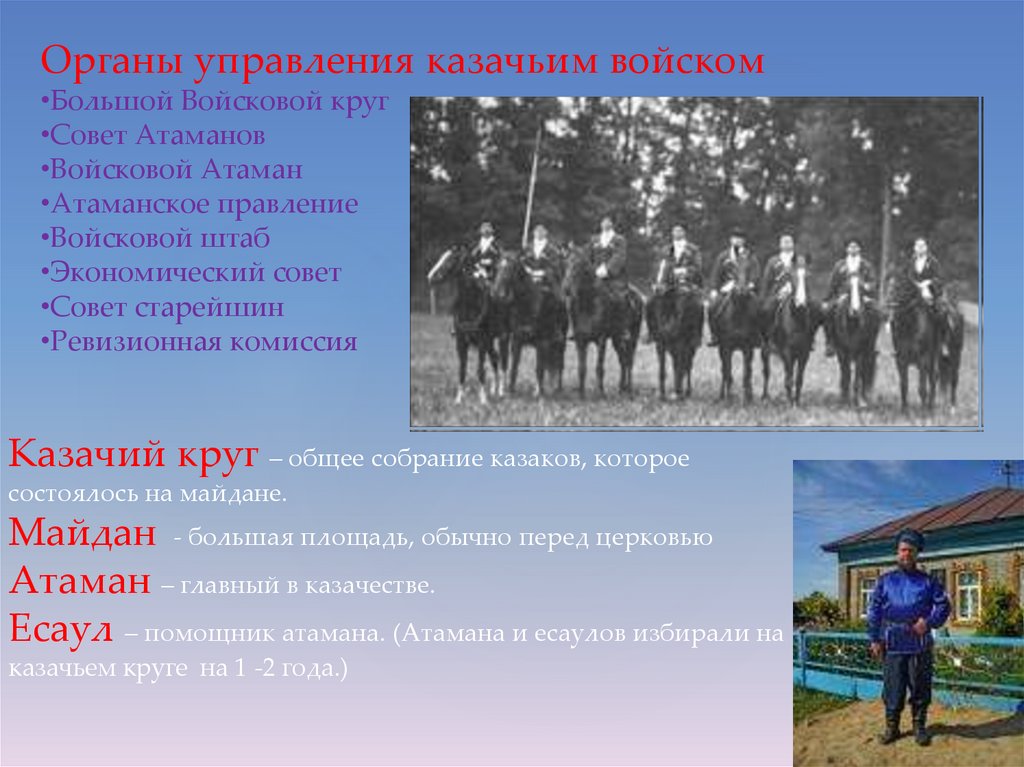 Органы управления казачьим войском
•Большой Войсковой круг
•Совет Атаманов
•Войсковой Атаман
•Атаманское правление
•Войсковой штаб
•Экономический совет
•Совет старейшин
•Ревизионная комиссия

Казачий круг – общее собрание казаков, которое состоялось на майдане.
Майдан - большая площадь, обычно перед церковью
Атаман – главный в казачестве.
Есаул – помощник атамана. (Атамана и есаулов избирали на казачьем круге на 1 -2 года.)